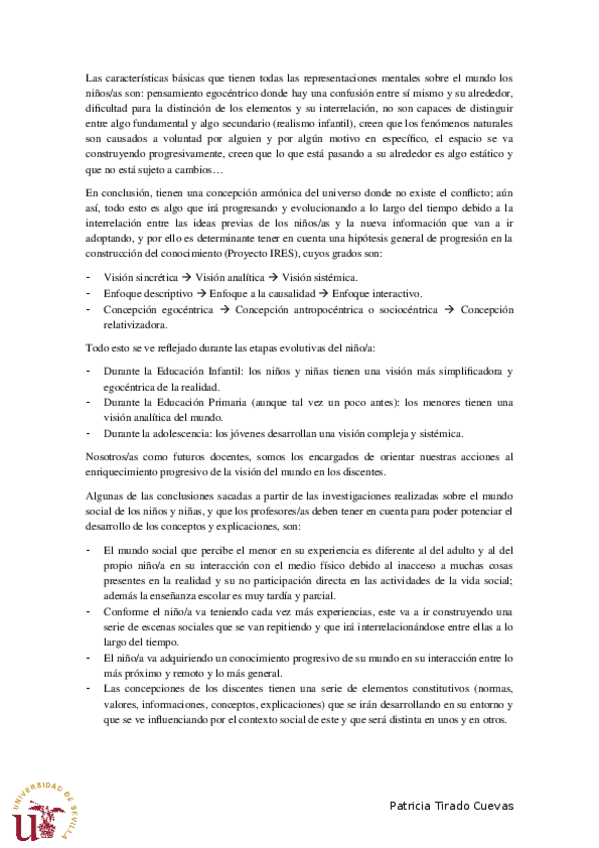 Las características básicas que tienen todas las representaciones mentales sobre el mundo los niños/as son: pensamiento egocéntrico donde hay una confusión entre sí mismo y su alrededor, dificultad para la distinción de los elementos y su interrelación, no son capaces de distinguir entre algo fundamental y algo secundario (realismo infantil), creen que los fenómenos naturales son causados a voluntad por alguien y por algún motivo en específico, el espacio se va construyendo progresivamente, creen que lo que está pasando a su alrededor es algo estático y que no está sujeto a cambios…

En conclusión, tienen una concepción armónica del universo donde no existe el conflicto; aún así, todo esto es algo que irá progresando y evolucionando a lo largo del tiempo debido a la interrelación entre las ideas previas de los niños/as y la nueva información que van a ir adoptando, y por ello es determinante tener en cuenta una hipótesis general de progresión en la construcción del conocimiento (Proyecto IRES), cuyos grados son:

- Visión sincrética → Visión analítica → Visión sistémica.
- Enfoque descriptivo → Enfoque a la causalidad → Enfoque interactivo.
- Concepción egocéntrica → Concepción antropocéntrica o sociocéntrica → Concepción relativizadora.

Todo esto se ve reflejado durante las etapas evolutivas del niño/a:

- Durante la Educación Infantil: los niños y niñas tienen una visión más simplificadora y egocéntrica de la realidad.
- Durante la Educación Primaria (aunque tal vez un poco antes): los menores tienen una visión analítica del mundo.
- Durante la adolescencia: los jóvenes desarrollan una visión compleja y sistémica.

Nosotros/as como futuros docentes, somos los encargados de orientar nuestras acciones al enriquecimiento progresivo de la visión del mundo en los discentes.

Algunas de las conclusiones sacadas a partir de las investigaciones realizadas sobre el mundo social de los niños y niñas, y que los profesores/as deben tener en cuenta para poder potenciar el desarrollo de los conceptos y explicaciones, son:

- El mundo social que percibe el menor en su experiencia es diferente al del adulto y al del propio niño/a en su interacción con el medio físico debido al inacceso a muchas cosas presentes en la realidad y su no participación directa en las actividades de la vida social; además la enseñanza escolar es muy tardía y parcial.
- Conforme el niño/a va teniendo cada vez más experiencias, este va a ir construyendo una serie de escenas sociales que se van repitiendo y que irá interrelacionándose entre ellas a lo largo del tiempo.
- El niño/a va adquiriendo un conocimiento progresivo de su mundo en su interacción entre lo más próximo y remoto y lo más general.
- Las concepciones de los discentes tienen una serie de elementos constitutivos (normas, valores, informaciones, conceptos, explicaciones) que se irán desarrollando en su entorno y que se ve influenciando por el contexto social de este y que será distinta en unos y en otros.

UNIVERSIDAD DE SEVILLA

Patricia Tirado Cuevas